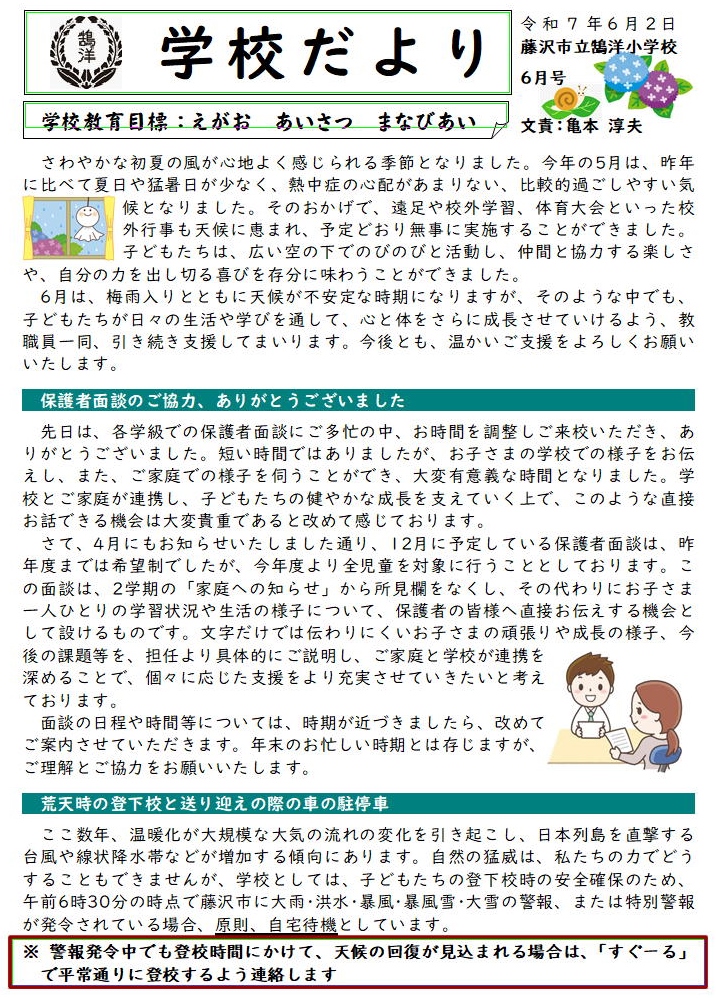 鵠洋

学校だより

令和７年６月２日
藤沢市立鵠洋小学校
６月号

学校教育目標：えがお　あいさつ　まなびあい

文責：亀本 淳夫

さわやかな初夏の風が心地よく感じられる季節となりました。今年の５月は、昨年に比べて夏日や猛暑日が少なく、熱中症の心配があまりない、比較的過ごしやすい気候となりました。そのおかげで、遠足や校外学習、体育大会といった校外行事も天候に恵まれ、予定どおり無事に実施することができました。子どもたちは、広い空の下でのびのびと活動し、仲間と協力する楽しさや、自分の力を出し切る喜びを存分に味わうことができました。

６月は、梅雨入りとともに天候が不安定な時期になりますが、そのような中でも、子どもたちが日々の生活や学びを通して、心と体をさらに成長させていけるよう、教職員一同、引き続き支援してまいります。今後とも、温かいご支援をよろしくお願いいたします。

保護者面談のご協力、ありがとうございました

先日は、各学級での保護者面談にご多忙の中、お時間を調整しご来校いただき、ありがとうございました。短い時間ではありましたが、お子さまの学校での様子をお伝えし、また、ご家庭での様子を伺うことができ、大変有意義な時間となりました。学校とご家庭が連携し、子どもたちの健やかな成長を支えていく上で、このような直接お話できる機会は大変貴重であると改めて感じております。

さて、４月にもお知らせいたしました通り、１２月に予定している保護者面談は、昨年度までは希望制でしたが、今年度より全児童を対象に行うこととしております。この面談は、２学期の「家庭への知らせ」から所見欄をなくし、その代わりにお子さま一人ひとりの学習状況や生活の様子について、保護者の皆様へ直接お伝えする機会として設けるものです。文字だけでは伝わりにくいお子さまの頑張りや成長の様子、今後の課題等を、担任より具体的にご説明し、ご家庭と学校が連携を深めることで、個々に応じた支援をより充実させていきたいと考えております。

面談の日程や時間等については、時期が近づきましたら、改めてご案内させていただきます。年末のお忙しい時期とは存じますが、ご理解とご協力をお願いいたします。

荒天時の登下校と送り迎えの際の車の駐停車

ここ数年、温暖化が大規模な大気の流れの変化を引き起こし、日本列島を直撃する台風や線状降水帯などが増加する傾向にあります。自然の猛威は、私たちの力でどうすることもできませんが、学校としては、子どもたちの登下校時の安全確保のため、午前６時３０分の時点で藤沢市に大雨･洪水･暴風･暴風雪･大雪の警報、または特別警報が発令されている場合、原則、自宅待機としています。

※ 警報発令中でも登校時間にかけて、天候の回復が見込まれる場合は、「すぐーる」で平常通りに登校するよう連絡します